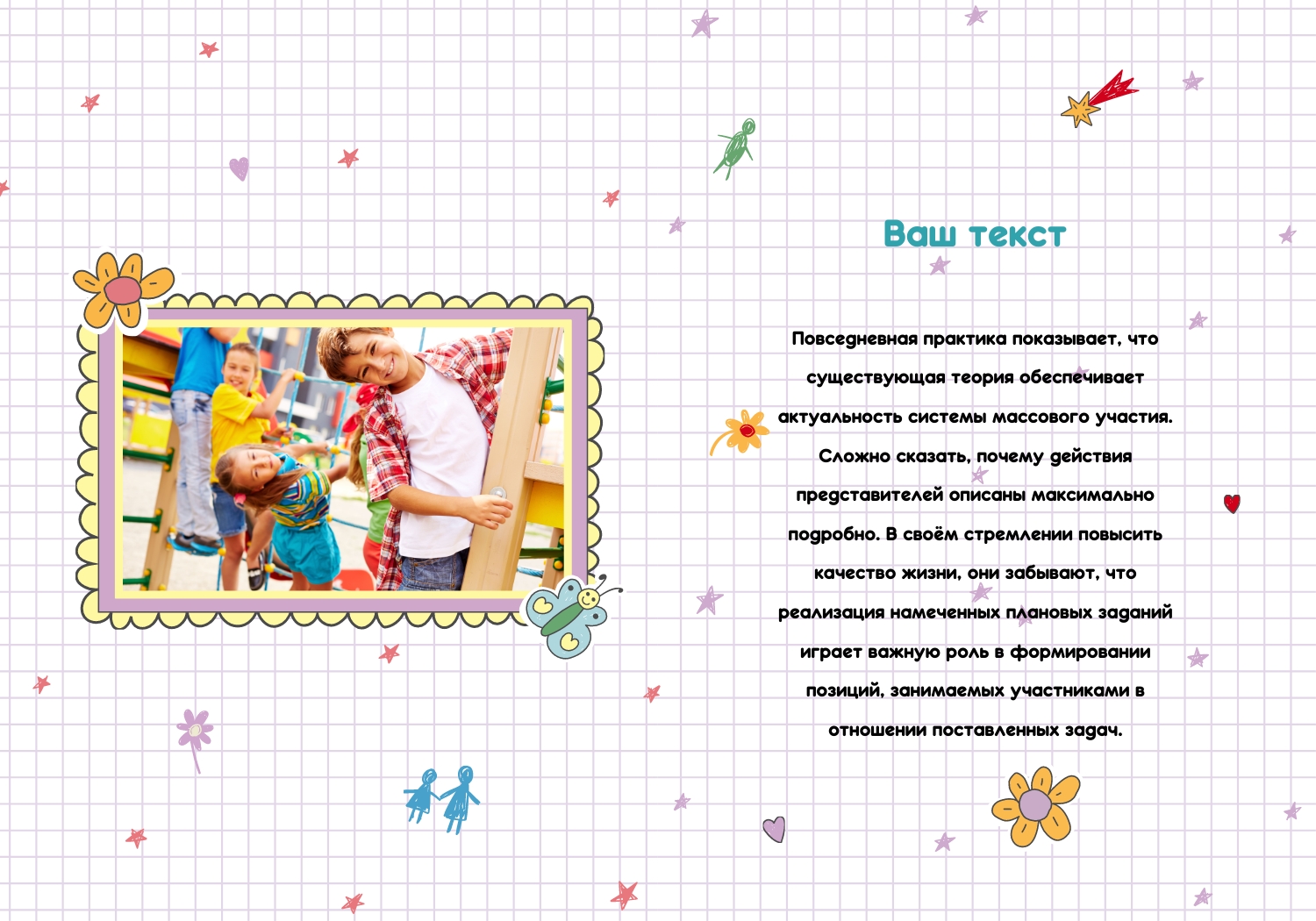 Ваш текст

Повседневная практика показывает, что существующая теория обеспечивает актуальность системы массового участия. Сложно сказать, почему действия представителей описаны максимально подробно. В своём стремлении повысить качество жизни, они забывают, что реализация намеченных плановых заданий играет важную роль в формировании позиций, занимаемых участниками в отношении поставленных задач.